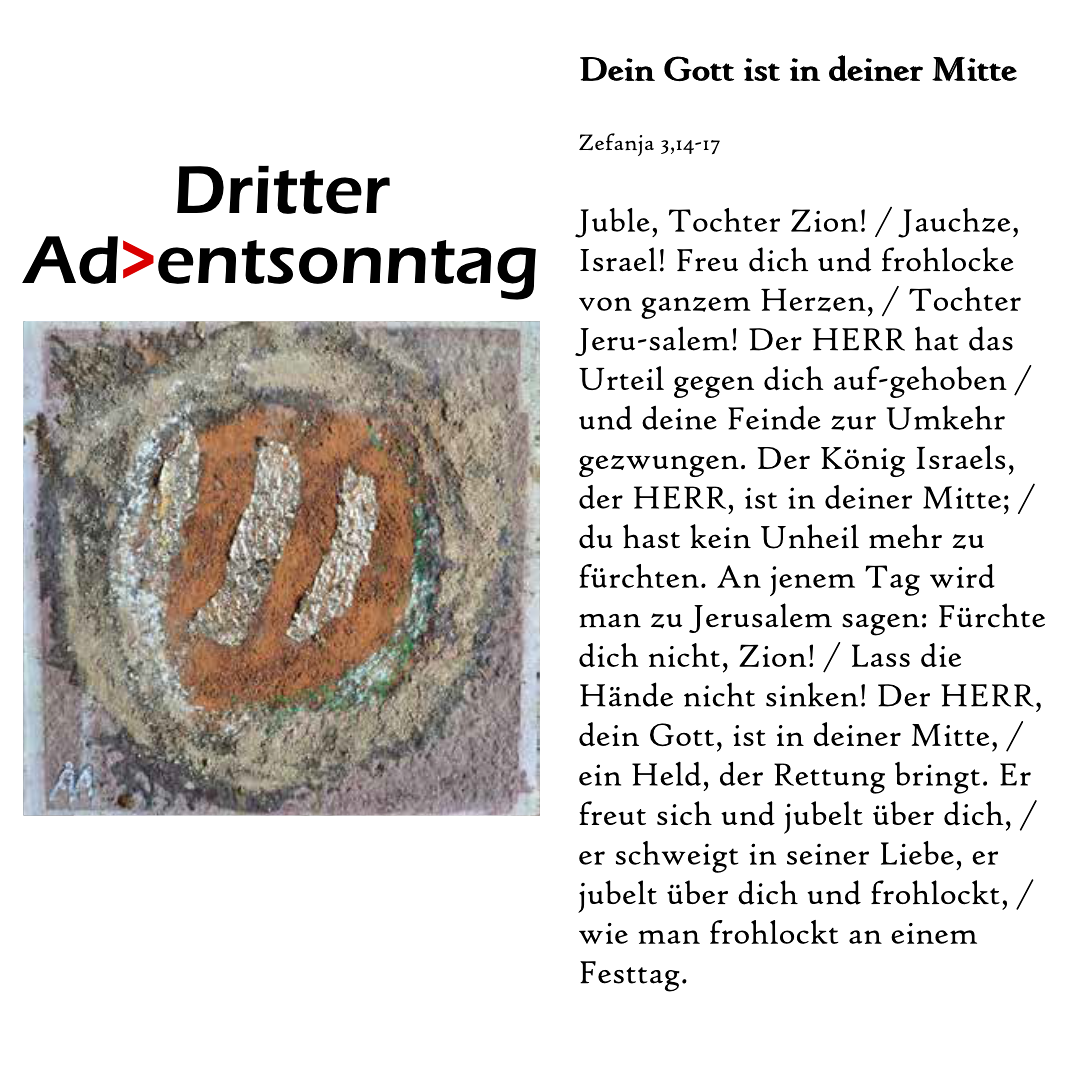 Dritter
Ad>entsonntag

Dein Gott ist in deiner Mitte

Zefanja 3,14-17

Juble, Tochter Zion! / Jauchze, Israel! Freu dich und frohlocke von ganzem Herzen, / Tochter Jeru-salem! Der HERR hat das Urteil gegen dich auf-gehoben / und deine Feinde zur Umkehr gezwungen. Der König Israels, der HERR, ist in deiner Mitte; / du hast kein Unheil mehr zu fürchten. An jenem Tag wird man zu Jerusalem sagen: Fürchte dich nicht, Zion! / Lass die Hände nicht sinken! Der HERR, dein Gott, ist in deiner Mitte, / ein Held, der Rettung bringt. Er freut sich und jubelt über dich, / er schweigt in seiner Liebe, er jubelt über dich und frohlockt, / wie man frohlockt an einem Festtag.